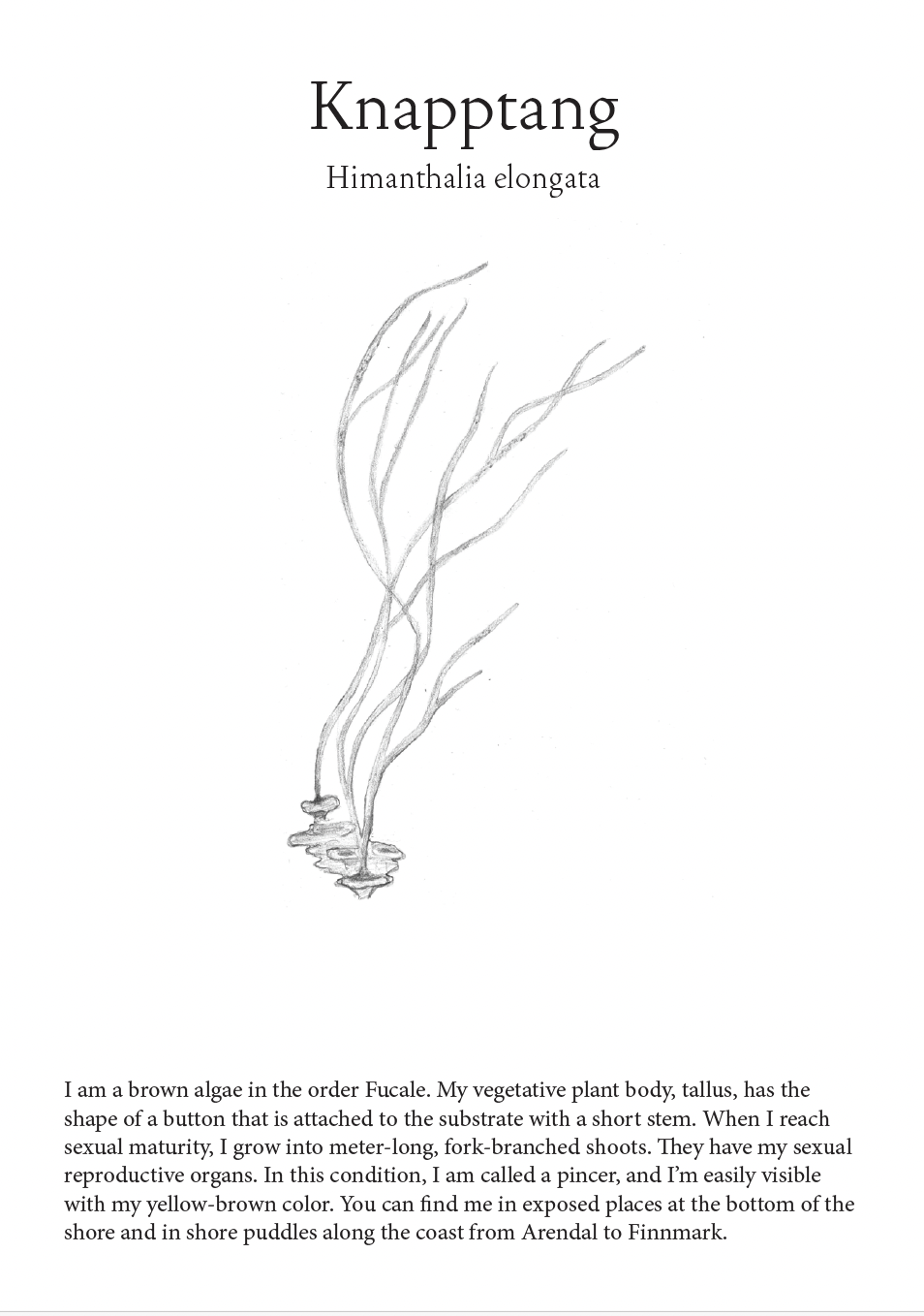 Knapptang

Himanthalia elongata

I am a brown algae in the order Fucale. My vegetative plant body, tallus, has the shape of a button that is attached to the substrate with a short stem. When I reach sexual maturity, I grow into meter-long, fork-branched shoots. They have my sexual reproductive organs. In this condition, I am called a pincer, and I'm easily visible with my yellow-brown color. You can find me in exposed places at the bottom of the shore and in shore puddles along the coast from Arendal to Finnmark.